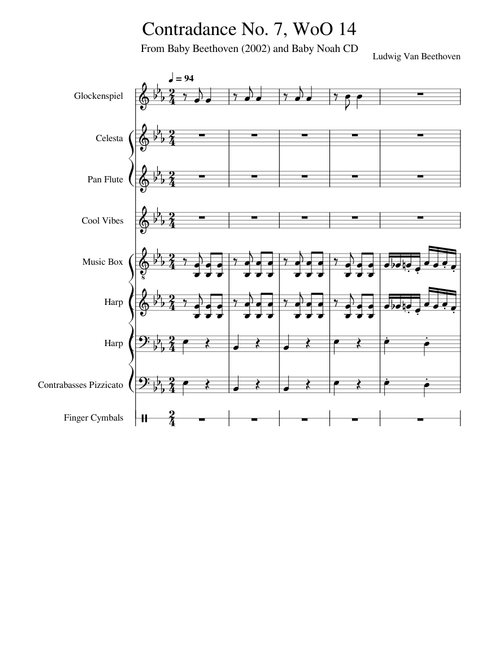 Contradance No. 7, WoO 14

From Baby Beethoven (2002) and Baby Noah CD

Ludwig Van Beethoven

♩ = 94

Glockenspiel

Celesta

Pan Flute

Cool Vibes

Music Box

Harp

Harp

Contrabasses Pizzicato

Finger Cymbals